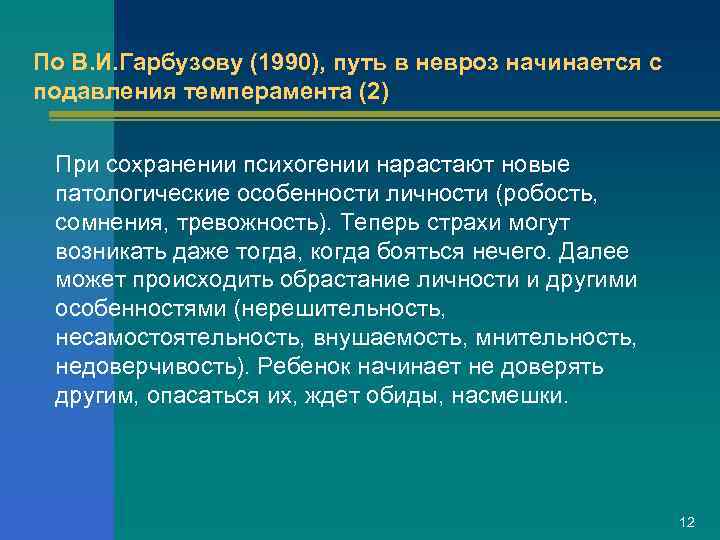 По В.И.Гарбузову (1990), путь в невроз начинается с подавления темперамента (2)

При сохранении психогении нарастают новые патологические особенности личности (робость, сомнения, тревожность). Теперь страхи могут возникать даже тогда, когда бояться нечего. Далее может происходить обрастание личности и другими особенностями (нерешительность, несамостоятельность, внушаемость, мнительность, недоверчивость). Ребенок начинает не доверять другим, опасаться их, ждет обиды, насмешки.

12